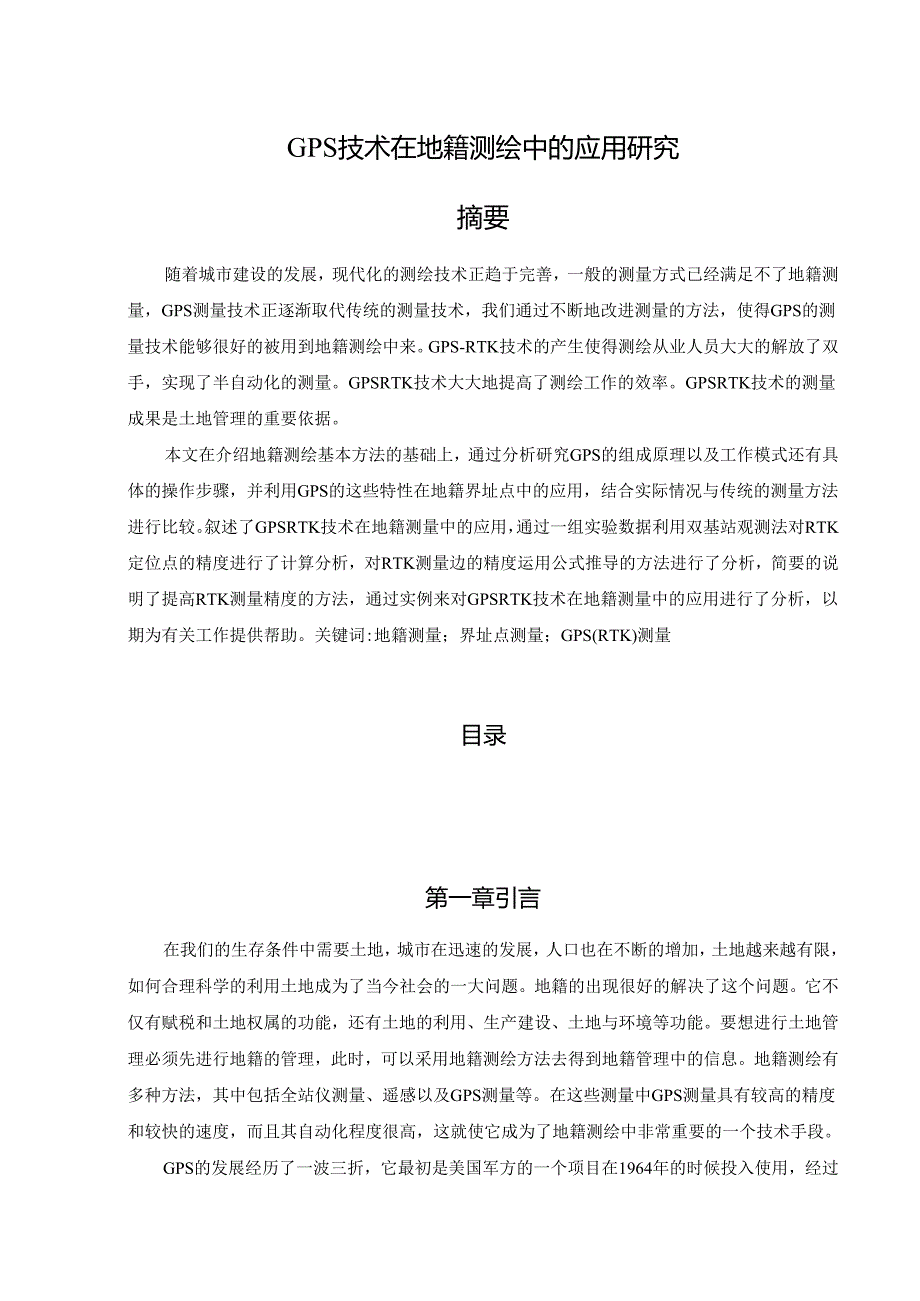 GPS技术在地籍测绘中的应用研究

摘要

随着城市建设的发展，现代化的测绘技术正趋于完善，一般的测量方式已经满足不了地籍测量，GPS测量技术正逐渐取代传统的测量技术，我们通过不断地改进测量的方法，使得GPS的测量技术能够很好的被用到地籍测绘中来。GPS-RTK技术的产生使得测绘从业人员大大的解放了双手，实现了半自动化的测量。GPSRTK技术大大地提高了测绘工作的效率。GPSRTK技术的测量成果是土地管理的重要依据。

本文在介绍地籍测绘基本方法的基础上，通过分析研究GPS的组成原理以及工作模式还有具体的操作步骤，并利用GPS的这些特性在地籍界址点中的应用，结合实际情况与传统的测量方法进行比较。叙述了GPSRTK技术在地籍测量中的应用，通过一组实验数据利用双基站观测法对RTK定位点的精度进行了计算分析，对RTK测量边的精度运用公式推导的方法进行了分析，简要的说明了提高RTK测量精度的方法，通过实例来对GPSRTK技术在地籍测量中的应用进行了分析，以期为有关工作提供帮助。关键词：地籍测量；界址点测量；GPS(RTK)测量

目录

第一章引言

在我们的生存条件中需要土地，城市在迅速的发展，人口也在不断的增加，土地越来越有限，如何合理科学的利用土地成为了当今社会的一大问题。地籍的出现很好的解决了这个问题。它不仅有赋税和土地权属的功能，还有土地的利用、生产建设、土地与环境等功能。要想进行土地管理必须先进行地籍的管理，此时，可以采用地籍测绘方法去得到地籍管理中的信息。地籍测绘有多种方法，其中包括全站仪测量、遥感以及GPS测量等。在这些测量中GPS测量具有较高的精度和较快的速度，而且其自动化程度很高，这就使它成为了地籍测绘中非常重要的一个技术手段。

GPS的发展经历了一波三折，它最初是美国军方的一个项目在1964年的时候投入使用，经过